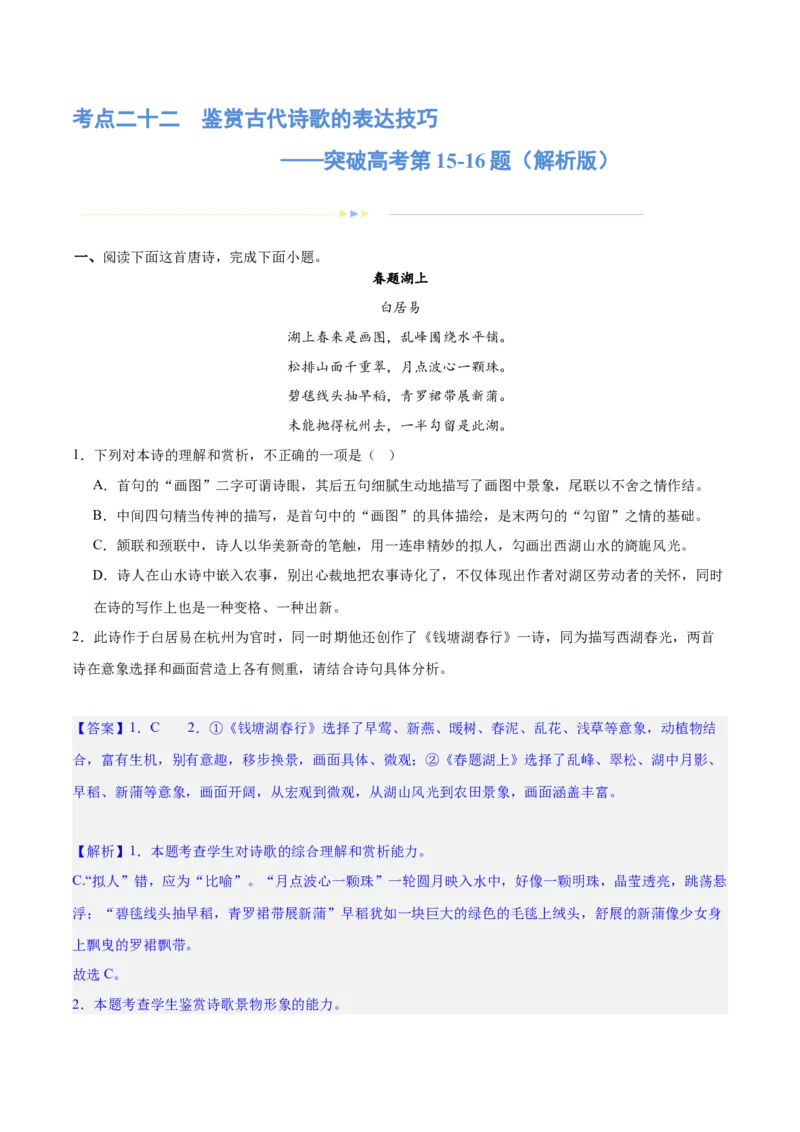 考点二十二　鉴赏古代诗歌的表达技巧

——突破高考第 15-16 题（解析版）

一、阅读下面这首唐诗，完成下面小题。

春题湖上

白居易

湖上春来是画图，乱峰围绕水平铺。

松排山面千重翠，月点波心一颗珠。

碧毯线头抽早稻，青罗裙带展新蒲。

未能抛得杭州去，一半勾留是此湖。

1．下列对本诗的理解和赏析，不正确的一项是（　）

A．首句的“画图”二字可谓诗眼，其后五句细腻生动地描写了画图中景象，尾联以不舍之情作结。

B．中间四句精当传神的描写，是首句中的“画图”的具体描绘，是末两句的“勾留”之情的基础。

C．颔联和颈联中，诗人以华美新奇的笔触，用一连串精妙的拟人，勾画出西湖山水的旖旎风光。

D．诗人在山水诗中嵌入农事，别出心裁地把农事诗化了，不仅体现出作者对湖区劳动者的关怀，同时在诗的写作上也是一种变格、一种出新。

2．此诗作于白居易在杭州为官时，同一时期他还创作了《钱塘湖春行》一诗，同为描写西湖春光，两首诗在意象选择和画面营造上各有侧重，请结合诗句具体分析。

【答案】1．C　　2．①《钱塘湖春行》选择了早莺、新燕、暖树、春泥、乱花、浅草等意象，动植物结合，富有生机，别有意趣，移步换景，画面具体、微观；②《春题湖上》选择了乱峰、翠松、湖中月影、早稻、新蒲等意象，画面开阔，从宏观到微观，从湖山风光到农田景象，画面涵盖丰富。

【解析】1．本题考查学生对诗歌的综合理解和赏析能力。
C.“拟人”错，应为“比喻”。“月点波心一颗珠”一轮圆月映入水中，好像一颗明珠，晶莹透亮，跳荡悬浮；“碧毯线头抽早稻，青罗裙带展新蒲”早稻犹如一块巨大的绿色的毛毯上绒头，舒展的新蒲像少女身上飘曳的罗裙飘带。
故选 C。
2．本题考查学生鉴赏诗歌景物形象的能力。